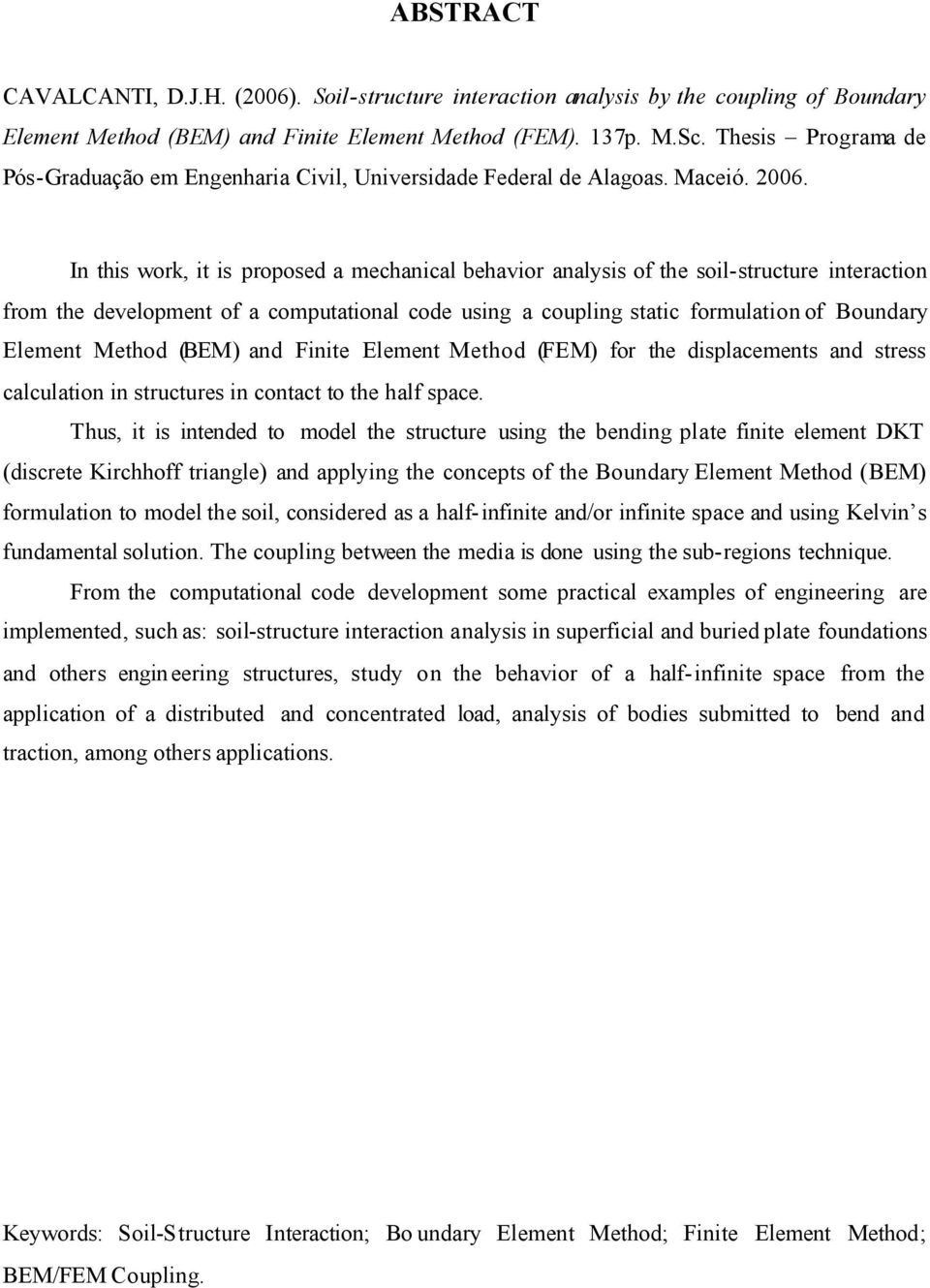 ABSTRACT

CAVALCANTI, D.J.H. (2006). Soil-structure interaction analysis by the coupling of Boundary Element Method (BEM) and Finite Element Method (FEM). 137p. M.Sc. Thesis – Programa de Pós-Graduação em Engenharia Civil, Universidade Federal de Alagoas. Maceió. 2006.

In this work, it is proposed a mechanical behavior analysis of the soil-structure interaction from the development of a computational code using a coupling static formulation of Boundary Element Method (BEM) and Finite Element Method (FEM) for the displacements and stress calculation in structures in contact to the half space.

Thus, it is intended to model the structure using the bending plate finite element DKT (discrete Kirchhoff triangle) and applying the concepts of the Boundary Element Method (BEM) formulation to model the soil, considered as a half-infinite and/or infinite space and using Kelvin's fundamental solution. The coupling between the media is done using the sub-regions technique.

From the computational code development some practical examples of engineering are implemented, such as: soil-structure interaction analysis in superficial and buried plate foundations and others engineering structures, study on the behavior of a half-infinite space from the application of a distributed and concentrated load, analysis of bodies submitted to bend and traction, among others applications.

Keywords: Soil-Structure Interaction; Boundary Element Method; Finite Element Method; BEM/FEM Coupling.